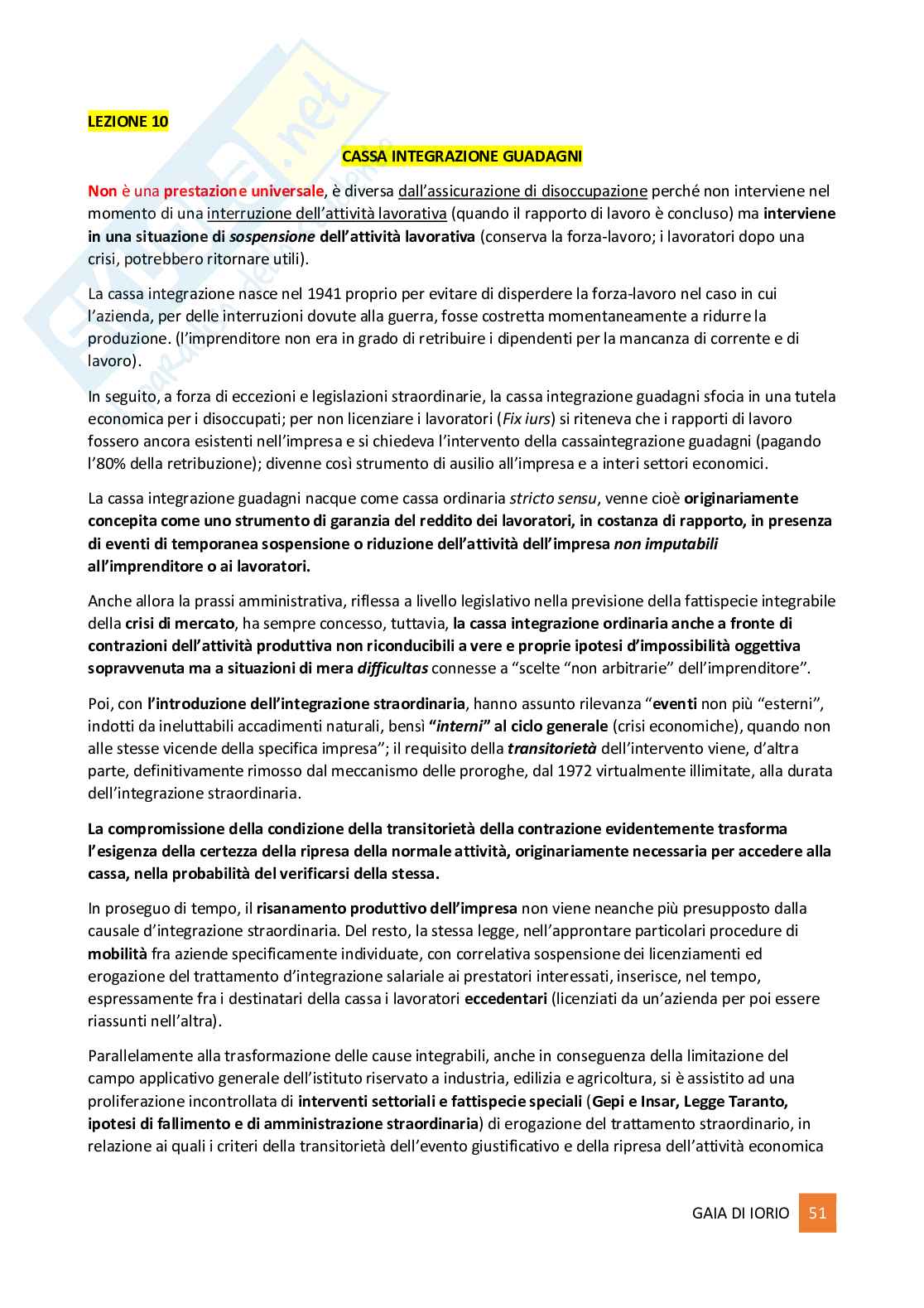 LEZIONE 10

CASSA INTEGRAZIONE GUADAGNI

Non è una prestazione universale, è diversa dall'assicurazione di disoccupazione perché non interviene nel momento di una interruzione dell'attività lavorativa (quando il rapporto di lavoro è concluso) ma interviene in una situazione di sospensione dell'attività lavorativa (conserva la forza-lavoro; i lavoratori dopo una crisi, potrebbero ritornare utili).

La cassa integrazione nasce nel 1941 proprio per evitare di disperdere la forza-lavoro nel caso in cui l'azienda, per delle interruzioni dovute alla guerra, fosse costretta momentaneamente a ridurre la produzione. (l'imprenditore non era in grado di retribuire i dipendenti per la mancanza di corrente e di lavoro).

In seguito, a forza di eccezioni e legislazioni straordinarie, la cassa integrazione guadagni sfocia in una tutela economica per i disoccupati; per non licenziare i lavoratori (Fix iurs) si riteneva che i rapporti di lavoro fossero ancora esistenti nell'impresa e si chiedeva l'intervento della cassaintegrazione guadagni (pagando l'80% della retribuzione); divenne così strumento di ausilio all'impresa e a interi settori economici.

La cassa integrazione guadagni nacque come cassa ordinaria stricto sensu, venne cioè originariamente concepita come uno strumento di garanzia del reddito dei lavoratori, in costanza di rapporto, in presenza di eventi di temporanea sospensione o riduzione dell'attività dell'impresa non imputabili all'imprenditore o ai lavoratori.

Anche allora la prassi amministrativa, riflessa a livello legislativo nella previsione della fattispecie integrabile della crisi di mercato, ha sempre concesso, tuttavia, la cassa integrazione ordinaria anche a fronte di contrazioni dell'attività produttiva non riconducibili a vere e proprie ipotesi d'impossibilità oggettiva sopravvenuta ma a situazioni di mera difficultas connesse a "scelte "non arbitrarie" dell'imprenditore".

Poi, con l'introduzione dell'integrazione straordinaria, hanno assunto rilevanza "eventi non più "esterni", indotti da ineluttabili accadimenti naturali, bensì "interni" al ciclo generale (crisi economiche), quando non alle stesse vicende della specifica impresa"; il requisito della transitorietà dell'intervento viene, d'altra parte, definitivamente rimosso dal meccanismo delle proroghe, dal 1972 virtualmente illimitate, alla durata dell'integrazione straordinaria.

La compromissione della condizione della transitorietà della contrazione evidentemente trasforma l'esigenza della certezza della ripresa della normale attività, originariamente necessaria per accedere alla cassa, nella probabilità del verificarsi della stessa.

In proseguo di tempo, il risanamento produttivo dell'impresa non viene neanche più presupposto dalla causale d'integrazione straordinaria. Del resto, la stessa legge, nell'approntare particolari procedure di mobilità fra aziende specificamente individuate, con correlativa sospensione dei licenziamenti ed erogazione del trattamento d'integrazione salariale ai prestatori interessati, inserisce, nel tempo, espressamente fra i destinatari della cassa i lavoratori eccedentari (licenziati da un'azienda per poi essere riassunti nell'altra).

Parallelamente alla trasformazione delle cause integrabili, anche in conseguenza della limitazione del campo applicativo generale dell'istituto riservato a industria, edilizia e agricoltura, si è assistito ad una proliferazione incontrollata di interventi settoriali e fattispecie speciali (Gepi e Insar, Legge Taranto, ipotesi di fallimento e di amministrazione straordinaria) di erogazione del trattamento straordinario, in relazione ai quali i criteri della transitorietà dell'evento giustificativo e della ripresa dell'attività economica

GAIA DI IORIO 51